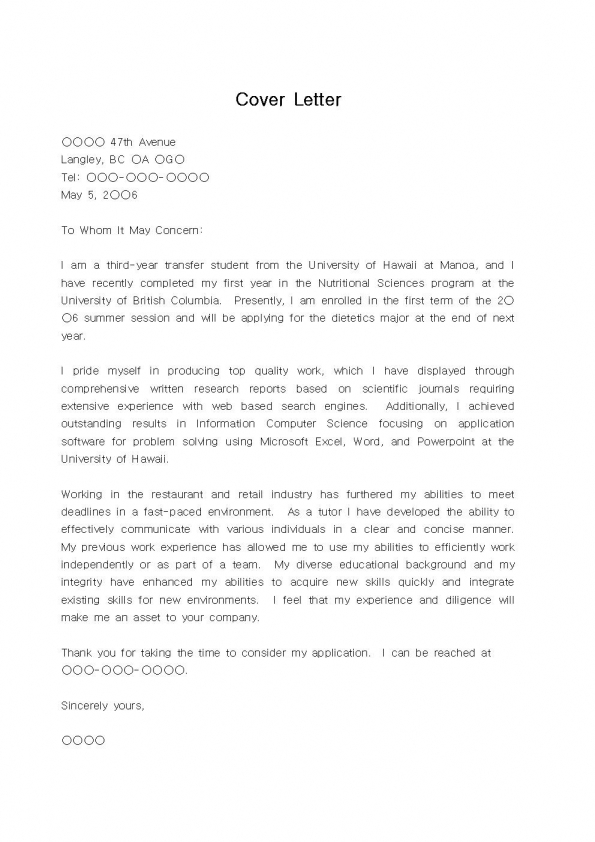 Cover Letter

○○○○ 47th Avenue
Langley, BC ○A ○G○
Tel: ○○○-○○○-○○○○
May 5, 2○○6

To Whom It May Concern:

I am a third-year transfer student from the University of Hawaii at Manoa, and I have recently completed my first year in the Nutritional Sciences program at the University of British Columbia. Presently, I am enrolled in the first term of the 2○○6 summer session and will be applying for the dietetics major at the end of next year.

I pride myself in producing top quality work, which I have displayed through comprehensive written research reports based on scientific journals requiring extensive experience with web based search engines. Additionally, I achieved outstanding results in Information Computer Science focusing on application software for problem solving using Microsoft Excel, Word, and Powerpoint at the University of Hawaii.

Working in the restaurant and retail industry has furthered my abilities to meet deadlines in a fast-paced environment. As a tutor I have developed the ability to effectively communicate with various individuals in a clear and concise manner. My previous work experience has allowed me to use my abilities to efficiently work independently or as part of a team. My diverse educational background and my integrity have enhanced my abilities to acquire new skills quickly and integrate existing skills for new environments. I feel that my experience and diligence will make me an asset to your company.

Thank you for taking the time to consider my application. I can be reached at ○○○-○○○-○○○○.

Sincerely yours,

○○○○